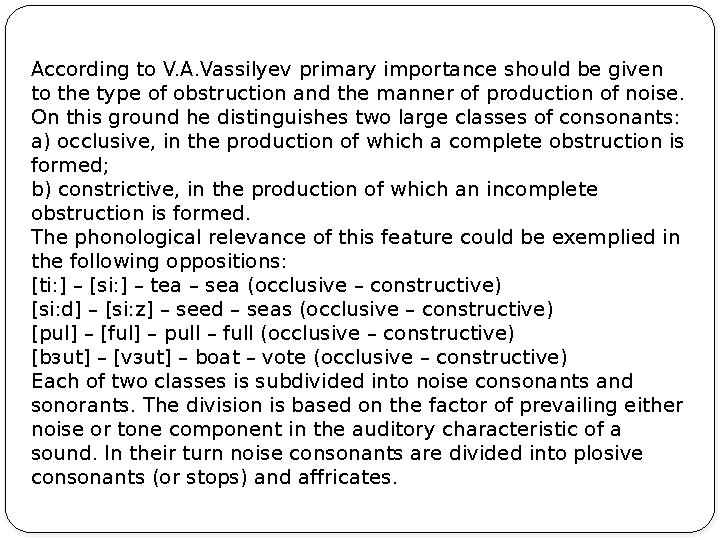 According to V.A.Vassilyev primary importance should be given to the type of obstruction and the manner of production of noise. On this ground he distinguishes two large classes of consonants:
a) occlusive, in the production of which a complete obstruction is formed;
b) constrictive, in the production of which an incomplete obstruction is formed.
The phonological relevance of this feature could be exemplied in the following oppositions:
[ti:] – [si:] – tea – sea (occlusive – constructive)
[si:d] – [si:z] – seed – seas (occlusive – constructive)
[pul] – [ful] – pull – full (occlusive – constructive)
[bзut] – [vзut] – boat – vote (occlusive – constructive)
Each of two classes is subdivided into noise consonants and sonorants. The division is based on the factor of prevailing either noise or tone component in the auditory characteristic of a sound. In their turn noise consonants are divided into plosive consonants (or stops) and affricates.